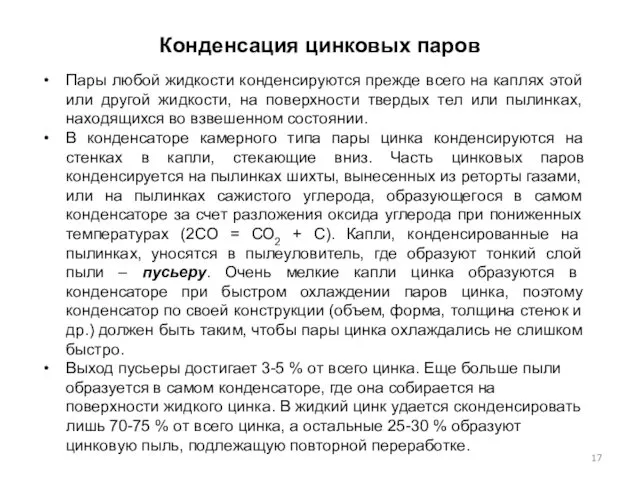 Конденсация цинковых паров

• Пары любой жидкости конденсируются прежде всего на каплях этой или другой жидкости, на поверхности твердых тел или пылинках, находящихся во взвешенном состоянии.
• В конденсаторе камерного типа пары цинка конденсируются на стенках в капли, стекающие вниз. Часть цинковых паров конденсируется на пылинках шихты, вынесенных из реторты газами, или на пылинках сажистого углерода, образующегося в самом конденсаторе за счет разложения оксида углерода при пониженных температурах ($2CO = CO_2 + C$). Капли, конденсированные на пылинках, уносятся в пылеуловитель, где образуют тонкий слой пыли – пусьеру. Очень мелкие капли цинка образуются в конденсаторе при быстром охлаждении паров цинка, поэтому конденсатор по своей конструкции (объем, форма, толщина стенок и др.) должен быть таким, чтобы пары цинка охлаждались не слишком быстро.
• Выход пусьеры достигает 3-5 % от всего цинка. Еще больше пыли образуется в самом конденсаторе, где она собирается на поверхности жидкого цинка. В жидкий цинк удается сконденсировать лишь 70-75 % от всего цинка, а остальные 25-30 % образуют цинковую пыль, подлежащую повторной переработке.

17